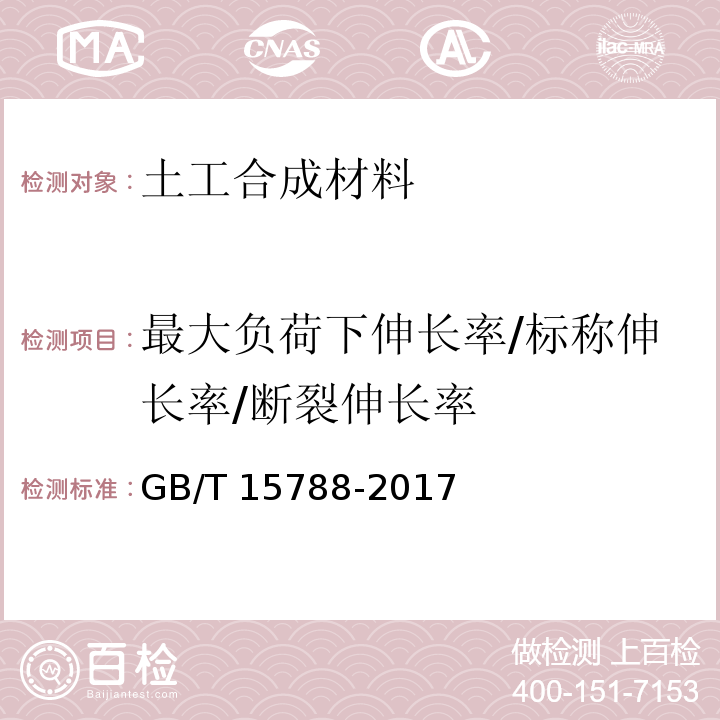 MA CNAS AC ilac-MRA

检测对象：土工合成材料

检测项目：最大负荷下伸长率/标称伸长率/断裂伸长率

检测标准：GB/T 15788-2017

百检 Baijiantest.com

做检测 上百检
400-151-7153